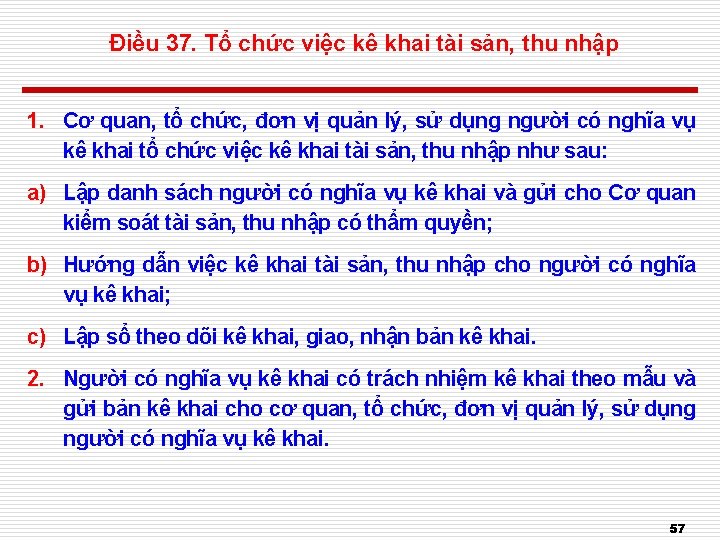 Điều 37. Tổ chức việc kê khai tài sản, thu nhập

1. Cơ quan, tổ chức, đơn vị quản lý, sử dụng người có nghĩa vụ kê khai tổ chức việc kê khai tài sản, thu nhập như sau:

a) Lập danh sách người có nghĩa vụ kê khai và gửi cho Cơ quan kiểm soát tài sản, thu nhập có thẩm quyền;

b) Hướng dẫn việc kê khai tài sản, thu nhập cho người có nghĩa vụ kê khai;

c) Lập sổ theo dõi kê khai, giao, nhận bản kê khai.

2. Người có nghĩa vụ kê khai có trách nhiệm kê khai theo mẫu và gửi bản kê khai cho cơ quan, tổ chức, đơn vị quản lý, sử dụng người có nghĩa vụ kê khai.

57